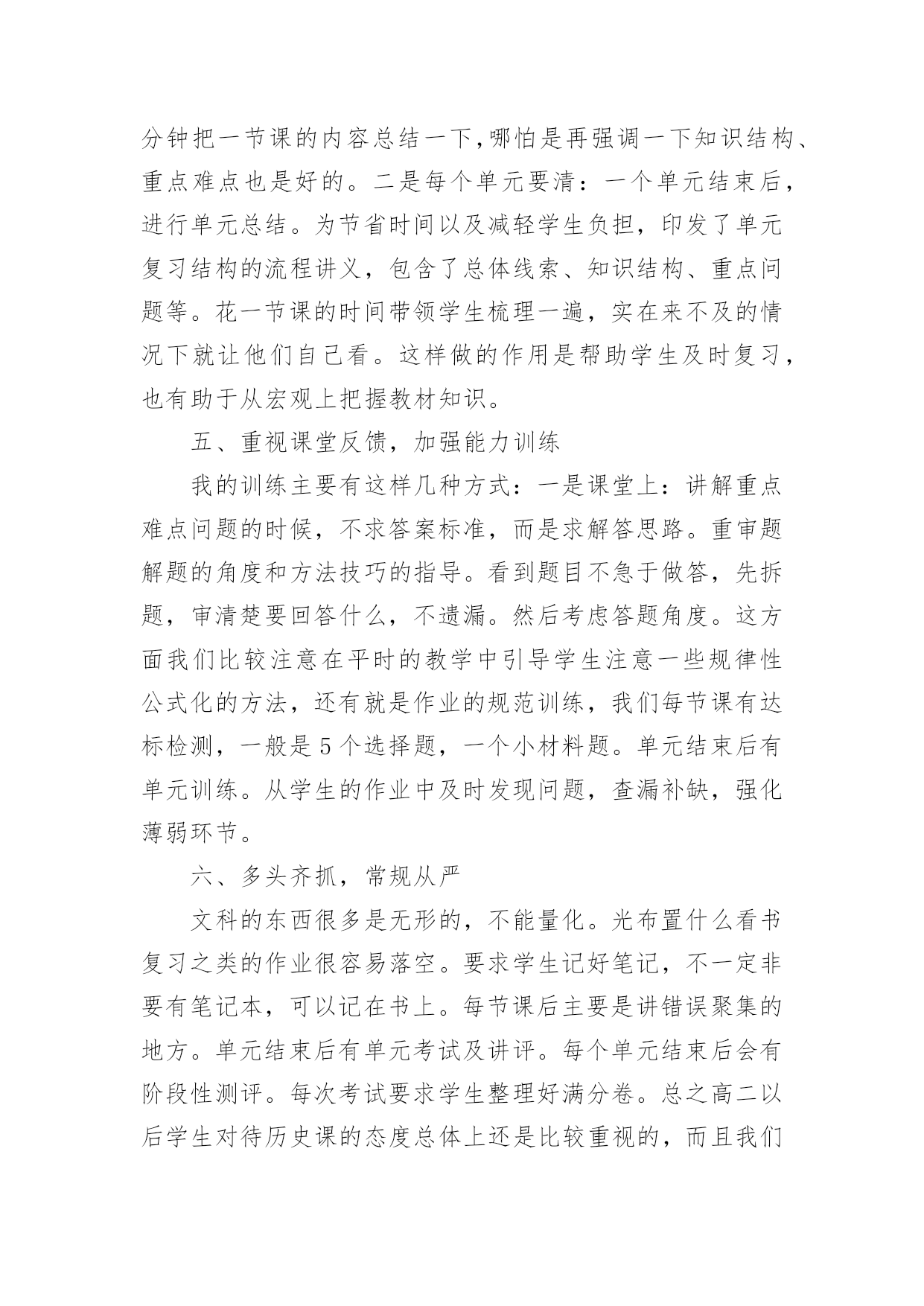 分钟把一节课的内容总结一下，哪怕是再强调一下知识结构、重点难点也是好的。二是每个单元要清：一个单元结束后，进行单元总结。为节省时间以及减轻学生负担，印发了单元复习结构的流程讲义，包含了总体线索、知识结构、重点问题等。花一节课的时间带领学生梳理一遍，实在来不及的情况下就让他们自己看。这样做的作用是帮助学生及时复习，也有助于从宏观上把握教材知识。

五、重视课堂反馈，加强能力训练

我的训练主要有这样几种方式：一是课堂上：讲解重点难点问题的时候，不求答案标准，而是求解答思路。重审题解题的角度和方法技巧的指导。看到题目不急于做答，先拆题，审清楚要回答什么，不遗漏。然后考虑答题角度。这方面我们比较注意在平时的教学中引导学生注意一些规律性公式化的方法，还有就是作业的规范训练，我们每节课有达标检测，一般是5个选择题，一个小材料题。单元结束后有单元训练。从学生的作业中及时发现问题，查漏补缺，强化薄弱环节。

六、多头齐抓，常规从严

文科的东西很多是无形的，不能量化。光布置什么看书复习之类的作业很容易落空。要求学生记好笔记，不一定非要有笔记本，可以记在书上。每节课后主要是讲错误聚集的地方。单元结束后有单元考试及讲评。每个单元结束后会有阶段性测评。每次考试要求学生整理好满分卷。总之高二以后学生对待历史课的态度总体上还是比较重视的，而且我们